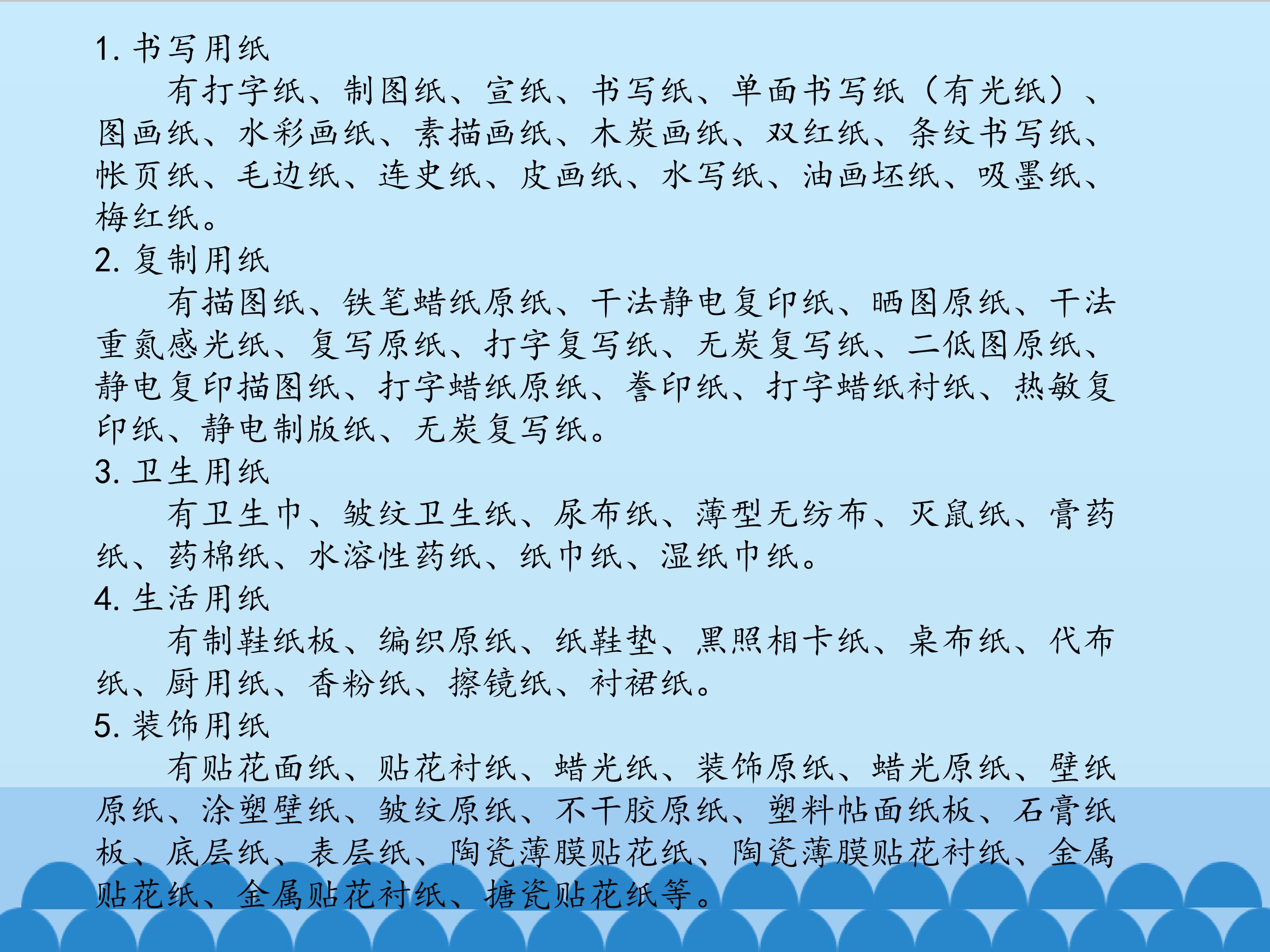 1.书写用纸

有打字纸、制图纸、宣纸、书写纸、单面书写纸（有光纸）、图画纸、水彩画纸、素描画纸、木炭画纸、双红纸、条纹书写纸、帐页纸、毛边纸、连史纸、皮画纸、水写纸、油画坯纸、吸墨纸、梅红纸。

2.复制用纸

有描图纸、铁笔蜡纸原纸、干法静电复印纸、晒图原纸、干法重氮感光纸、复写原纸、打字复写纸、无炭复写纸、二低图原纸、静电复印描图纸、打字蜡纸原纸、誊印纸、打字蜡纸衬纸、热敏复印纸、静电制版纸、无炭复写纸。

3.卫生用纸

有卫生巾、皱纹卫生纸、尿布纸、薄型无纺布、灭鼠纸、膏药纸、药棉纸、水溶性药纸、纸巾纸、湿纸巾纸。

4.生活用纸

有制鞋纸板、编织原纸、纸鞋垫、黑照相卡纸、桌布纸、代布纸、厨用纸、香粉纸、擦镜纸、衬裙纸。

5.装饰用纸

有贴花面纸、贴花衬纸、蜡光纸、装饰原纸、蜡光原纸、壁纸原纸、涂塑壁纸、皱纹原纸、不干胶原纸、塑料帖面纸板、石膏纸板、底层纸、表层纸、陶瓷薄膜贴花纸、陶瓷薄膜贴花衬纸、金属贴花纸、金属贴花衬纸、搪瓷贴花纸等。